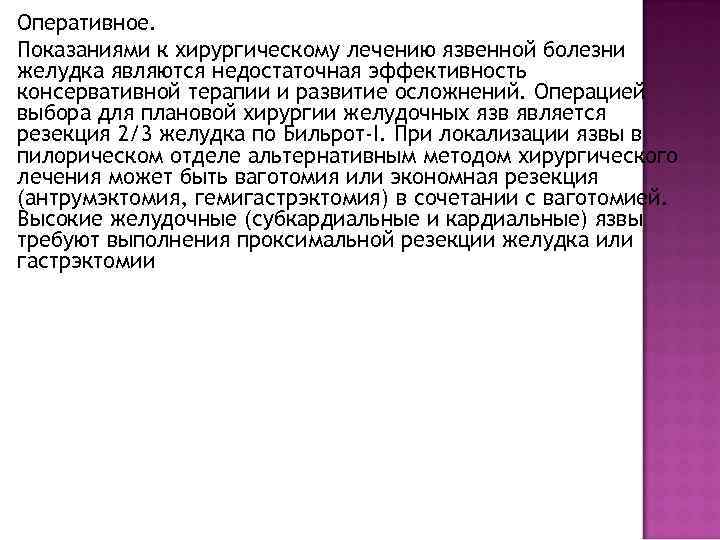 Оперативное.

Показаниями к хирургическому лечению язвенной болезни желудка являются недостаточная эффективность консервативной терапии и развитие осложнений. Операцией выбора для плановой хирургии желудочных язв является резекция 2/3 желудка по Бильрот-I. При локализации язвы в пилорическом отделе альтернативным методом хирургического лечения может быть ваготомия или экономная резекция (антрумэктомия, гемигастрэктомия) в сочетании с ваготомией. Высокие желудочные (субкардиальные и кардиальные) язвы требуют выполнения проксимальной резекции желудка или гастрэктомии